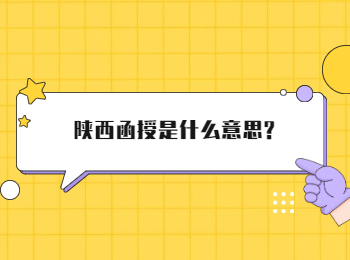 陕西函授是什么意思?